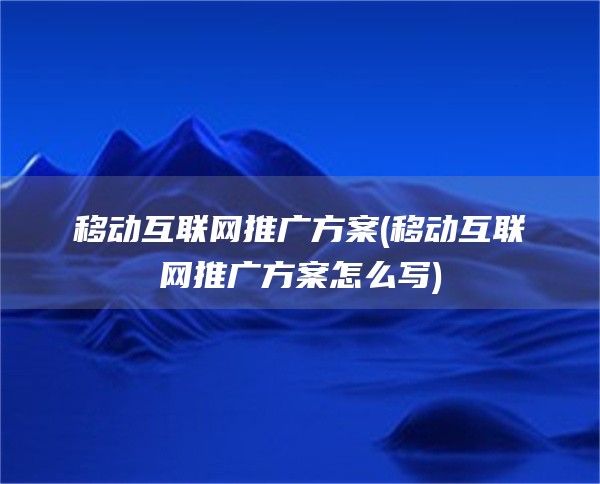 移动互联网推广方案(移动互联网推广方案怎么写)